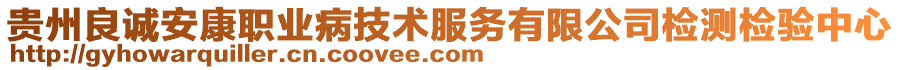 贵州良诚安康职业病技术服务有限公司检测检验中心
http://gyhowarquiller.cn.coovee.com